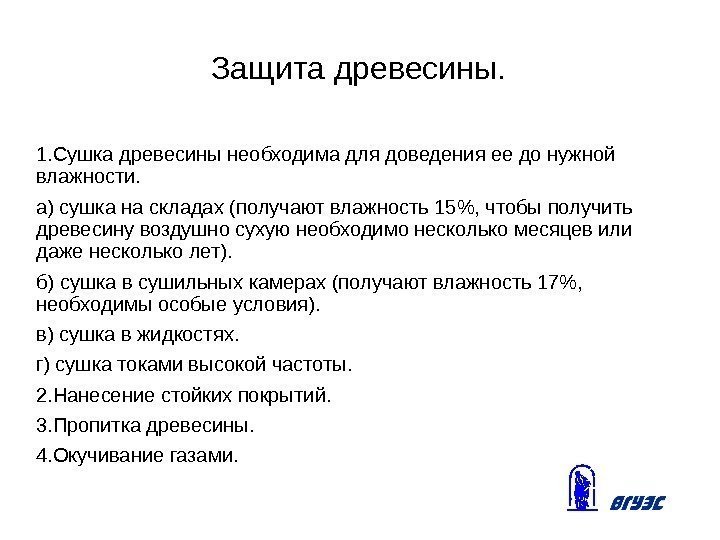 Защита древесины.

1.Сушка древесины необходима для доведения ее до нужной влажности.

а) сушка на складах (получают влажность 15%, чтобы получить древесину воздушно сухую необходимо несколько месяцев или даже несколько лет).

б) сушка в сушильных камерах (получают влажность 17%, необходимы особые условия).

в) сушка в жидкостях.

г) сушка токами высокой частоты.

2.Нанесение стойких покрытий.

3.Пропитка древесины.

4.Окучивание газами.

ВГУЭС